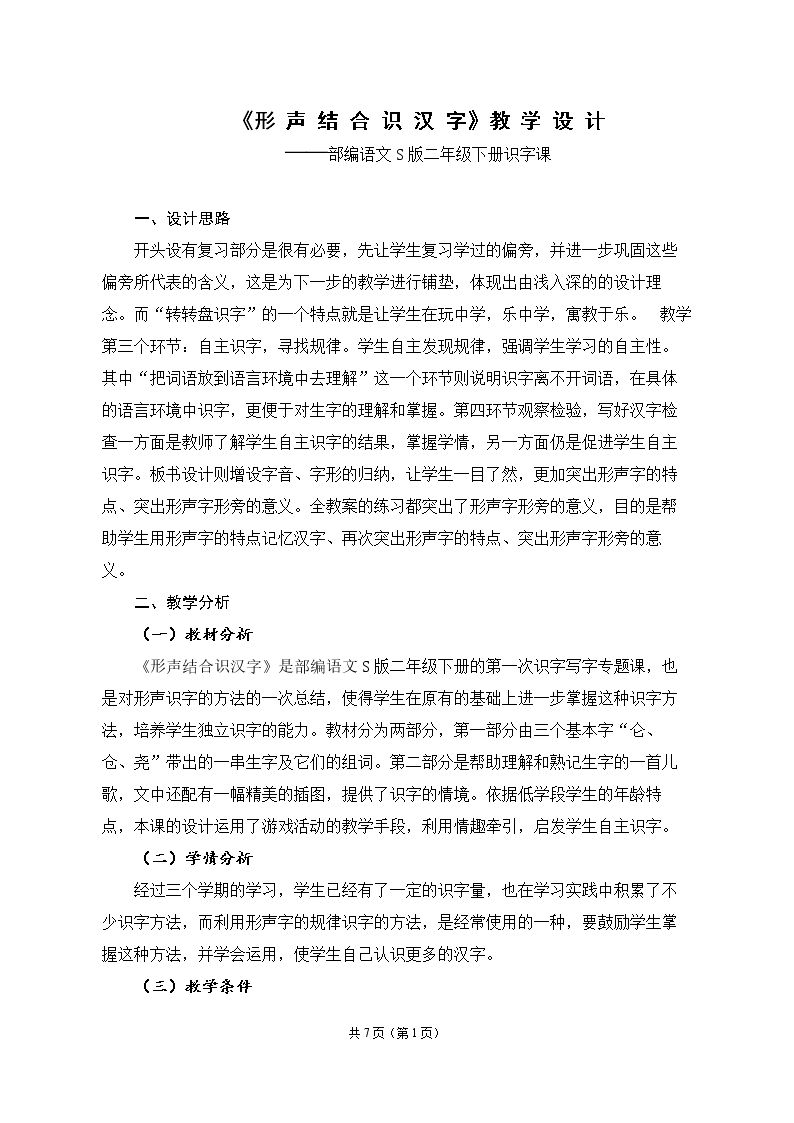 《形声结合识汉字》教学设计

——部编语文S版二年级下册识字课

一、设计思路

开头设有复习部分是很有必要，先让学生复习学过的偏旁，并进一步巩固这些偏旁所代表的含义，这是为下一步的教学进行铺垫，体现出由浅入深的的设计理念。而“转转盘识字”的一个特点就是让学生在玩中学，乐中学，寓教于乐。 教学第三个环节：自主识字，寻找规律。学生自主发现规律，强调学生学习的自主性。其中“把词语放到语言环境中去理解”这一个环节则说明识字离不开词语，在具体的语言环境中识字，更便于对生字的理解和掌握。第四环节观察检验，写好汉字检查一方面是教师了解学生自主识字的结果，掌握学情，另一方面仍是促进学生自主识字。板书设计则增设字音、字形的归纳，让学生一目了然，更加突出形声字的特点、突出形声字形旁的意义。全教案的练习都突出了形声字形旁的意义，目的是帮助学生用形声字的特点记忆汉字、再次突出形声字的特点、突出形声字形旁的意义。

二、教学分析

（一）教材分析

《形声结合识汉字》是部编语文S版二年级下册的第一次识字写字专题课，也是对形声识字的方法的一次总结，使得学生在原有的基础上进一步掌握这种识字方法，培养学生独立识字的能力。教材分为两部分，第一部分由三个基本字“仑、仓、尧”带出的一串生字及它们的组词。第二部分是帮助理解和熟记生字的一首儿歌，文中还配有一幅精美的插图，提供了识字的情境。依据低学段学生的年龄特点，本课的设计运用了游戏活动的教学手段，利用情趣牵引，启发学生自主识字。

（二）学情分析

经过三个学期的学习，学生已经有了一定的识字量，也在学习实践中积累了不少识字方法，而利用形声字的规律识字的方法，是经常使用的一种，要鼓励学生掌握这种方法，并学会运用，使学生自己认识更多的汉字。

（三）教学条件

共7页（第1页）